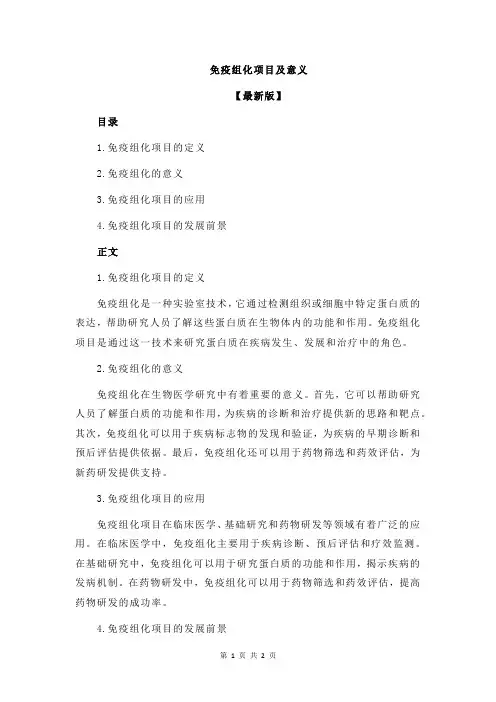 免疫组化项目及意义

【最新版】

目录

1.免疫组化项目的定义

2.免疫组化的意义

3.免疫组化项目的应用

4.免疫组化项目的发展前景

正文

1.免疫组化项目的定义

免疫组化是一种实验室技术，它通过检测组织或细胞中特定蛋白质的表达，帮助研究人员了解这些蛋白质在生物体内的功能和作用。免疫组化项目是通过这一技术来研究蛋白质在疾病发生、发展和治疗中的角色。

2.免疫组化的意义

免疫组化在生物医学研究中有着重要的意义。首先，它可以帮助研究人员了解蛋白质的功能和作用，为疾病的诊断和治疗提供新的思路和靶点。其次，免疫组化可以用于疾病标志物的发现和验证，为疾病的早期诊断和预后评估提供依据。最后，免疫组化还可以用于药物筛选和药效评估，为新药研发提供支持。

3.免疫组化项目的应用

免疫组化项目在临床医学、基础研究和药物研发等领域有着广泛的应用。在临床医学中，免疫组化主要用于疾病诊断、预后评估和疗效监测。在基础研究中，免疫组化可以用于研究蛋白质的功能和作用，揭示疾病的发病机制。在药物研发中，免疫组化可以用于药物筛选和药效评估，提高药物研发的成功率。

4.免疫组化项目的发展前景

第 1 页 共 2 页